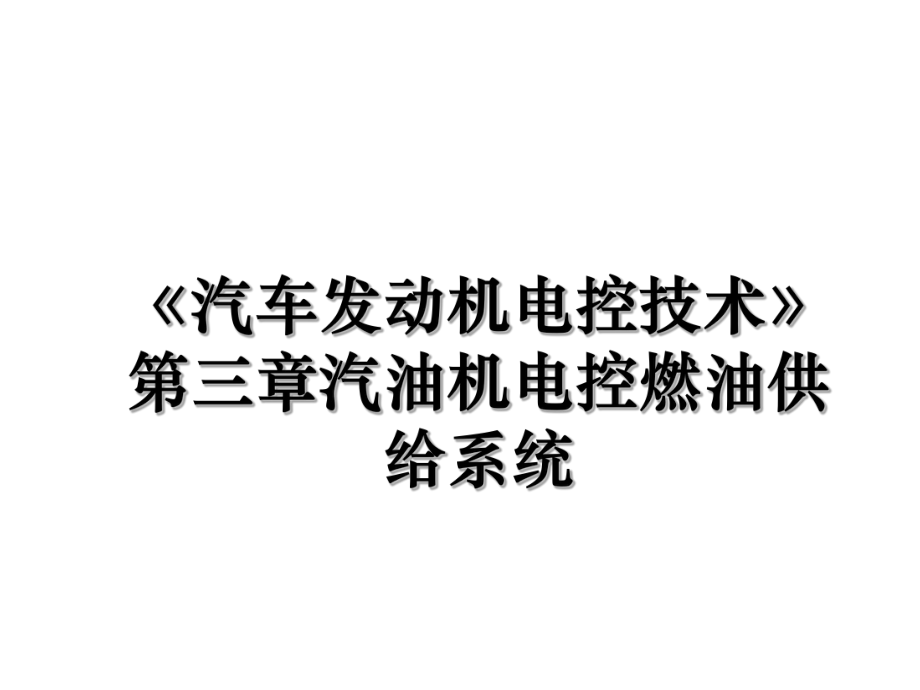 《汽车发动机电控技术》第三章汽油机电控燃油供给系统